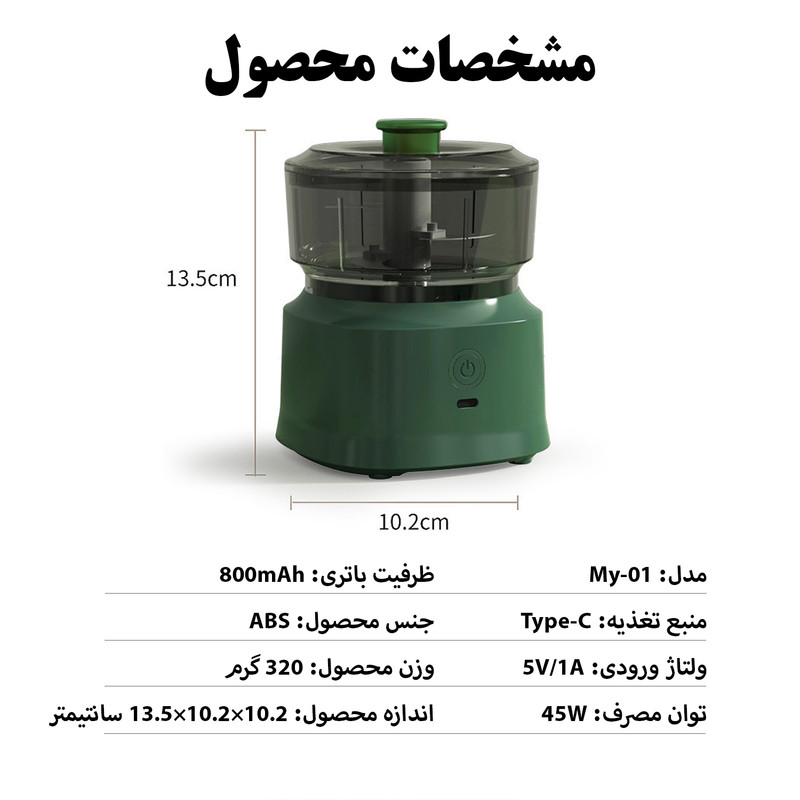 مشخصات محصول

13.5cm

10.2cm

مدل: My-01

منبع تغذیه: Type-C

ولتاژ ورودی: 5V/1A

توان مصرف: 45W

ظرفیت باتری: 800mAh

جنس محصول: ABS

وزن محصول: 320 گرم

اندازه محصول: 10.2×10.2×13.5 سانتیمتر